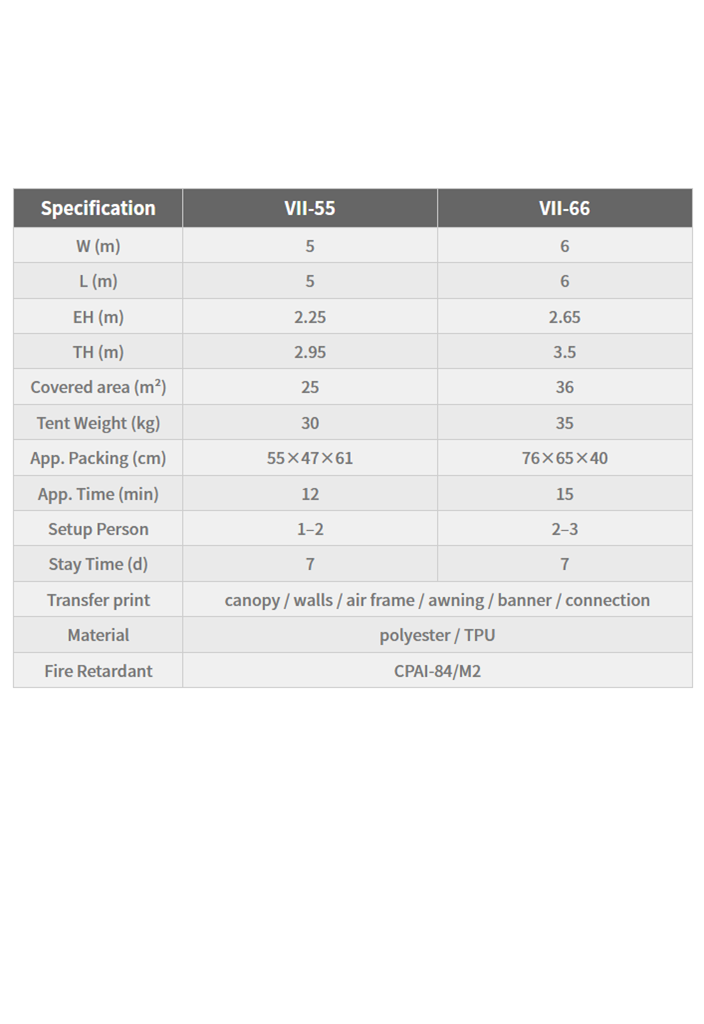 | Specification | VII-55 | VII-66 |
|---|---|---|
| W (m) | 5 | 6 |
| L (m) | 5 | 6 |
| EH (m) | 2.25 | 2.65 |
| TH (m) | 2.95 | 3.5 |
| Covered area ($m^2$) | 25 | 36 |
| Tent Weight (kg) | 30 | 35 |
| App. Packing (cm) | 55×47×61 | 76×65×40 |
| App. Time (min) | 12 | 15 |
| Setup Person | 1–2 | 2–3 |
| Stay Time (d) | 7 | 7 |
| Transfer print | canopy / walls / air frame / awning / banner / connection | |
| Material | polyester / TPU | |
| Fire Retardant | CPAI-84/M2 | |